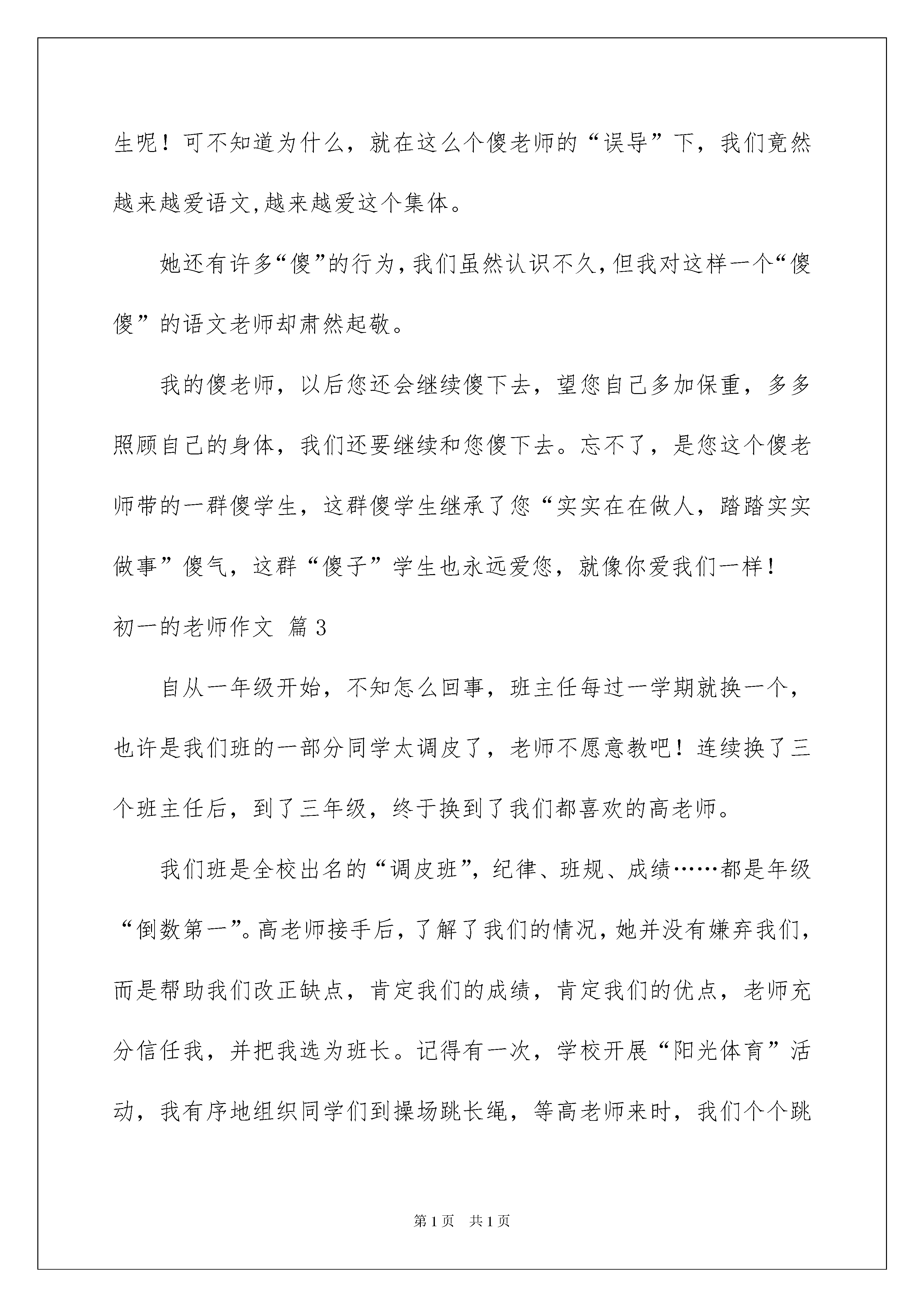 生呢！可不知道为什么，就在这么个傻老师的“误导”下，我们竟然越来越爱语文,越来越爱这个集体。

她还有许多“傻”的行为,我们虽然认识不久,但我对这样一个“傻傻”的语文老师却肃然起敬。

我的傻老师，以后您还会继续傻下去，望您自己多加保重，多多照顾自己的身体，我们还要继续和您傻下去。忘不了，是您这个傻老师带的一群傻学生，这群傻学生继承了您“实实在在做人，踏踏实实做事”傻气，这群“傻子”学生也永远爱您，就像你爱我们一样！

初一的老师作文 篇3

自从一年级开始，不知怎么回事，班主任每过一学期就换一个，也许是我们班的一部分同学太调皮了，老师不愿意教吧！连续换了三个班主任后，到了三年级，终于换到了我们都喜欢的高老师。

我们班是全校出名的“调皮班”，纪律、班规、成绩……都是年级“倒数第一”。高老师接手后，了解了我们的情况，她并没有嫌弃我们，而是帮助我们改正缺点，肯定我们的成绩，肯定我们的优点，老师充分信任我，并把我选为班长。记得有一次，学校开展“阳光体育”活动，我有序地组织同学们到操场跳长绳，等高老师来时，我们个个跳

第1页　共1页